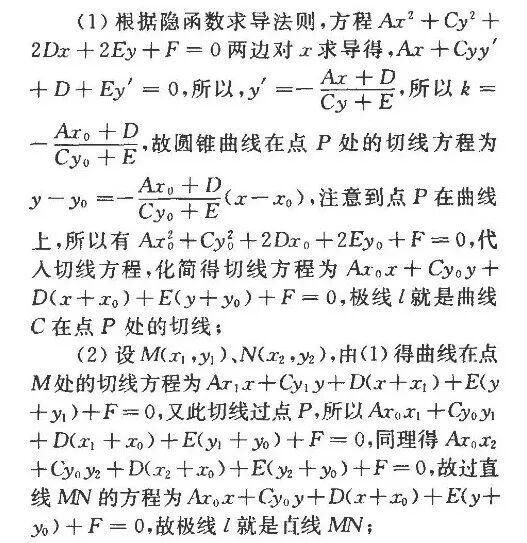 (1) 根据隐函数求导法则，方程 $Ax^2+Cy^2+2Dx+2Ey+F=0$ 两边对 $x$ 求导得，$Ax+Cyy'+D+Ey'=0$，所以，$y'=-\frac{Ax+D}{Cy+E}$，所以 $k=-\frac{Ax_0+D}{Cy_0+E}$，故圆锥曲线在点 $P$ 处的切线方程为 $y-y_0=-\frac{Ax_0+D}{Cy_0+E}(x-x_0)$，注意到点 $P$ 在曲线上，所以有 $Ax_0^2+Cy_0^2+2Dx_0+2Ey_0+F=0$，代入切线方程，化简得切线方程为 $Ax_0x+Cy_0y+D(x+x_0)+E(y+y_0)+F=0$，极线 $l$ 就是曲线 $C$ 在点 $P$ 处的切线；

(2) 设 $M(x_1,y_1)$、$N(x_2,y_2)$，由(1)得曲线在点 $M$ 处的切线方程为 $Ax_1x+Cy_1y+D(x+x_1)+E(y+y_1)+F=0$，又此切线过点 $P$，所以 $Ax_0x_1+Cy_0y_1+D(x_1+x_0)+E(y_1+y_0)+F=0$，同理得 $Ax_0x_2+Cy_0y_2+D(x_2+x_0)+E(y_2+y_0)+F=0$，故过直线 $MN$ 的方程为 $Ax_0x+Cy_0y+D(x+x_0)+E(y+y_0)+F=0$，故极线 $l$ 就是直线 $MN$；